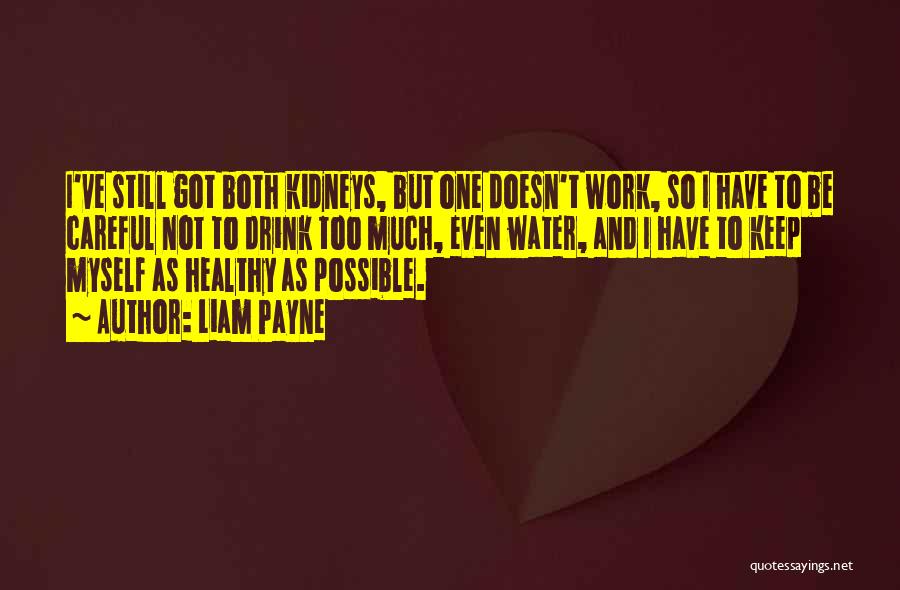 I'VE STILL GOT BOTH KIDNEYS, BUT ONE DOESN'T WORK, SO I HAVE TO BE CAREFUL NOT TO DRINK TOO MUCH, EVEN WATER, AND I HAVE TO KEEP MYSELF AS HEALTHY AS POSSIBLE.
~ AUTHOR: LIAM PAYNE

quotessayings.net